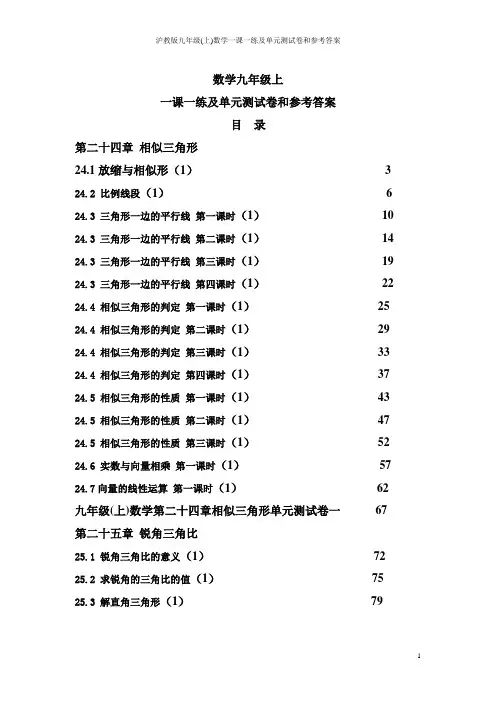 沪教版九年级(上)数学一课一练及单元测试卷和参考答案

数学九年级上

一课一练及单元测试卷和参考答案

目 录

第二十四章 相似三角形

24.1 放缩与相似形（1） 3

24.2 比例线段（1） 6

24.3 三角形一边的平行线 第一课时（1） 10

24.3 三角形一边的平行线 第二课时（1） 14

24.3 三角形一边的平行线 第三课时（1） 19

24.3 三角形一边的平行线 第四课时（1） 22

24.4 相似三角形的判定 第一课时（1） 25

24.4 相似三角形的判定 第二课时（1） 29

24.4 相似三角形的判定 第三课时（1） 33

24.4 相似三角形的判定 第四课时（1） 37

24.5 相似三角形的性质 第一课时（1） 43

24.5 相似三角形的性质 第二课时（1） 47

24.5 相似三角形的性质 第三课时（1） 52

24.6 实数与向量相乘 第一课时（1） 57

24.7 向量的线性运算 第一课时（1） 62

九年级(上)数学第二十四章相似三角形单元测试卷一 67

第二十五章 锐角三角比

25.1 锐角三角比的意义（1） 72

25.2 求锐角的三角比的值（1） 75

25.3 解直角三角形（1） 79

1